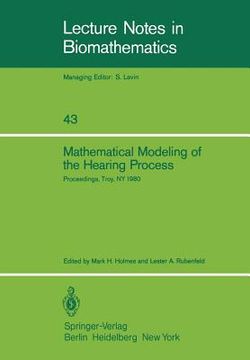 Lecture Notes in Biomathematics

Managing Editor: S. Levin

43

Mathematical Modeling of the Hearing Process

Proceedings, Troy, NY 1980

Edited by Mark H. Holmes and Lester A. Rubenfeld

Springer-Verlag
Berlin Heidelberg New York